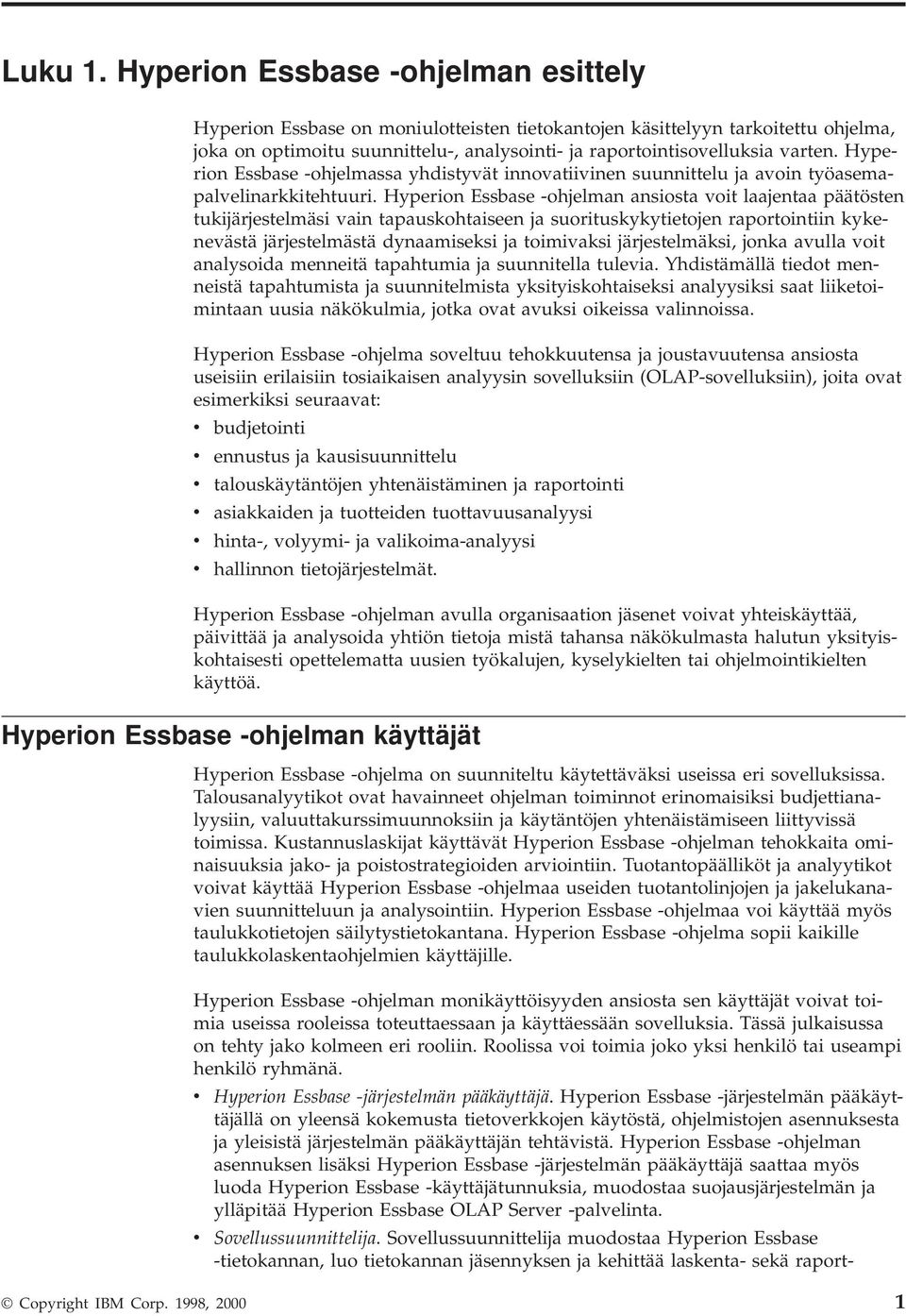 Luku 1. Hyperion Essbase -ohjelman esittely

Hyperion Essbase on moniulotteisten tietokantojen käsittelyyn tarkoitettu ohjelma, joka on optimoitu suunnittelu-, analysointi- ja raportointisovelluksia varten. Hyperion Essbase -ohjelmassa yhdistyvät innovatiivinen suunnittelu ja avoin työasemapalvelinarkkitehtuuri. Hyperion Essbase -ohjelman ansiosta voit laajentaa päätösten tukijärjestelmäsi vain tapauskohtaiseen ja suorituskykytietojen raportointiin kykenevästä järjestelmästä dynaamiseksi ja toimivaksi järjestelmäksi, jonka avulla voit analysoida menneitä tapahtumia ja suunnitella tulevia. Yhdistämällä tiedot menneistä tapahtumista ja suunnitelmista yksityiskohtaiseksi analyysiksi saat liiketoimintaan uusia näkökulmia, jotka ovat avuksi oikeissa valinnoissa.

Hyperion Essbase -ohjelma soveltuu tehokkuutensa ja joustavuutensa ansiosta useisiin erilaisiin tosiaikaisen analyysin sovelluksiin (OLAP-sovelluksiin), joita ovat esimerkiksi seuraavat:

• budjetointi
• ennustus ja kausisuunnittelu
• talouskäytäntöjen yhtenäistäminen ja raportointi
• asiakkaiden ja tuotteiden tuottavuusanalyysi
• hinta-, volyymi- ja valikoima-analyysi
• hallinnon tietojärjestelmät.

Hyperion Essbase -ohjelman avulla organisaation jäsenet voivat yhteiskäyttää, päivittää ja analysoida yhtiön tietoja mistä tahansa näkökulmasta halutun yksityiskohtaisesti opettelematta uusien työkalujen, kyselykielten tai ohjelmointikielten käyttöä.

Hyperion Essbase -ohjelman käyttäjät

Hyperion Essbase -ohjelma on suunniteltu käytettäväksi useissa eri sovelluksissa. Talousanalyytikot ovat havainneet ohjelman toiminnot erinomaisiksi budjettianalyysiin, valuuttakurssimuunnoksiin ja käytäntöjen yhtenäistämiseen liittyvissä toimissa. Kustannuslaskijat käyttävät Hyperion Essbase -ohjelman tehokkaita ominaisuuksia jako- ja poistostrategioiden arviointiin. Tuotantopäälliköt ja analyytikot voivat käyttää Hyperion Essbase -ohjelmaa useiden tuotantolinjojen ja jakelukanavien suunnitteluun ja analysointiin. Hyperion Essbase -ohjelmaa voi käyttää myös taulukkotietojen säilytystietokantana. Hyperion Essbase -ohjelma sopii kaikille taulukkolaskentaohjelmien käyttäjille.

Hyperion Essbase -ohjelman monikäyttöisyyden ansiosta sen käyttäjät voivat toimia useissa rooleissa toteuttaessaan ja käyttäessään sovelluksia. Tässä julkaisussa on tehty jako kolmeen eri rooliin. Roolissa voi toimia joko yksi henkilö tai useampi henkilö ryhmänä.

• Hyperion Essbase -järjestelmän pääkäyttäjä. Hyperion Essbase -järjestelmän pääkäyttäjällä on yleensä kokemusta tietoverkkojen käytöstä, ohjelmistojen asennuksesta ja yleisistä järjestelmän pääkäyttäjän tehtävistä. Hyperion Essbase -ohjelman asennuksen lisäksi Hyperion Essbase -järjestelmän pääkäyttäjä saattaa myös luoda Hyperion Essbase -käyttäjätunnuksia, muodostaa suojausjärjestelmän ja ylläpitää Hyperion Essbase OLAP Server -palvelinta.
• Sovellussuunnittelija. Sovellussuunnittelija muodostaa Hyperion Essbase -tietokannan, luo tietokannan jäsennyksen ja kehittää laskenta- sekä raport-

© Copyright IBM Corp. 1998, 2000 1